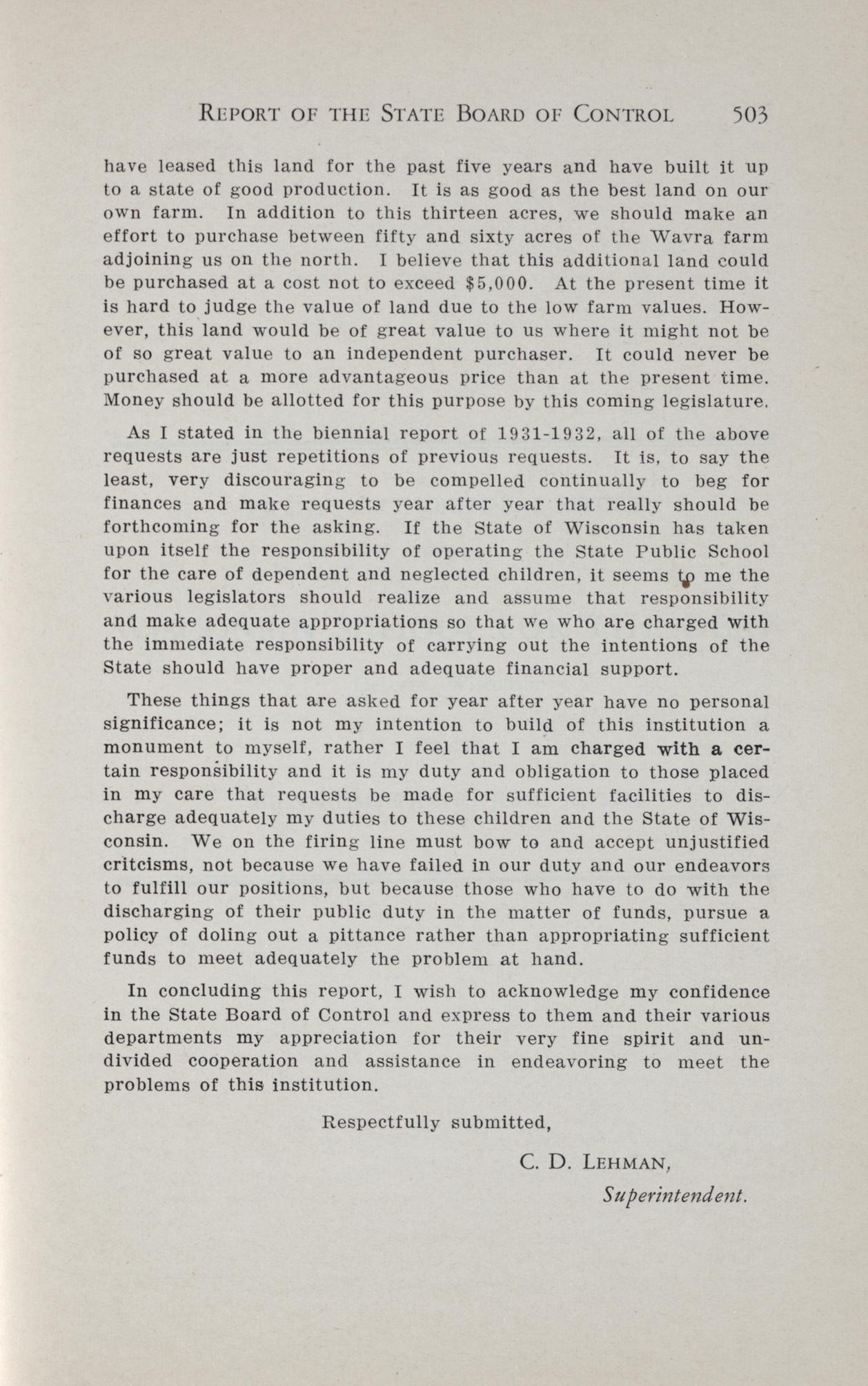 REPORT OF THE STATE BOARD OF CONTROL 503

have leased this land for the past five years and have built it up to a state of good production. It is as good as the best land on our own farm. In addition to this thirteen acres, we should make an effort to purchase between fifty and sixty acres of the Wavra farm adjoining us on the north. I believe that this additional land could be purchased at a cost not to exceed $5,000. At the present time it is hard to judge the value of land due to the low farm values. However, this land would be of great value to us where it might not be of so great value to an independent purchaser. It could never be purchased at a more advantageous price than at the present time. Money should be allotted for this purpose by this coming legislature.

As I stated in the biennial report of 1931-1932, all of the above requests are just repetitions of previous requests. It is, to say the least, very discouraging to be compelled continually to beg for finances and make requests year after year that really should be forthcoming for the asking. If the State of Wisconsin has taken upon itself the responsibility of operating the State Public School for the care of dependent and neglected children, it seems to me the various legislators should realize and assume that responsibility and make adequate appropriations so that we who are charged with the immediate responsibility of carrying out the intentions of the State should have proper and adequate financial support.

These things that are asked for year after year have no personal significance; it is not my intention to build of this institution a monument to myself, rather I feel that I am charged with a certain responsibility and it is my duty and obligation to those placed in my care that requests be made for sufficient facilities to discharge adequately my duties to these children and the State of Wisconsin. We on the firing line must bow to and accept unjustified critcisms, not because we have failed in our duty and our endeavors to fulfill our positions, but because those who have to do with the discharging of their public duty in the matter of funds, pursue a policy of doling out a pittance rather than appropriating sufficient funds to meet adequately the problem at hand.

In concluding this report, I wish to acknowledge my confidence in the State Board of Control and express to them and their various departments my appreciation for their very fine spirit and undivided cooperation and assistance in endeavoring to meet the problems of this institution.

Respectfully submitted,

C. D. LEHMAN,
Superintendent.